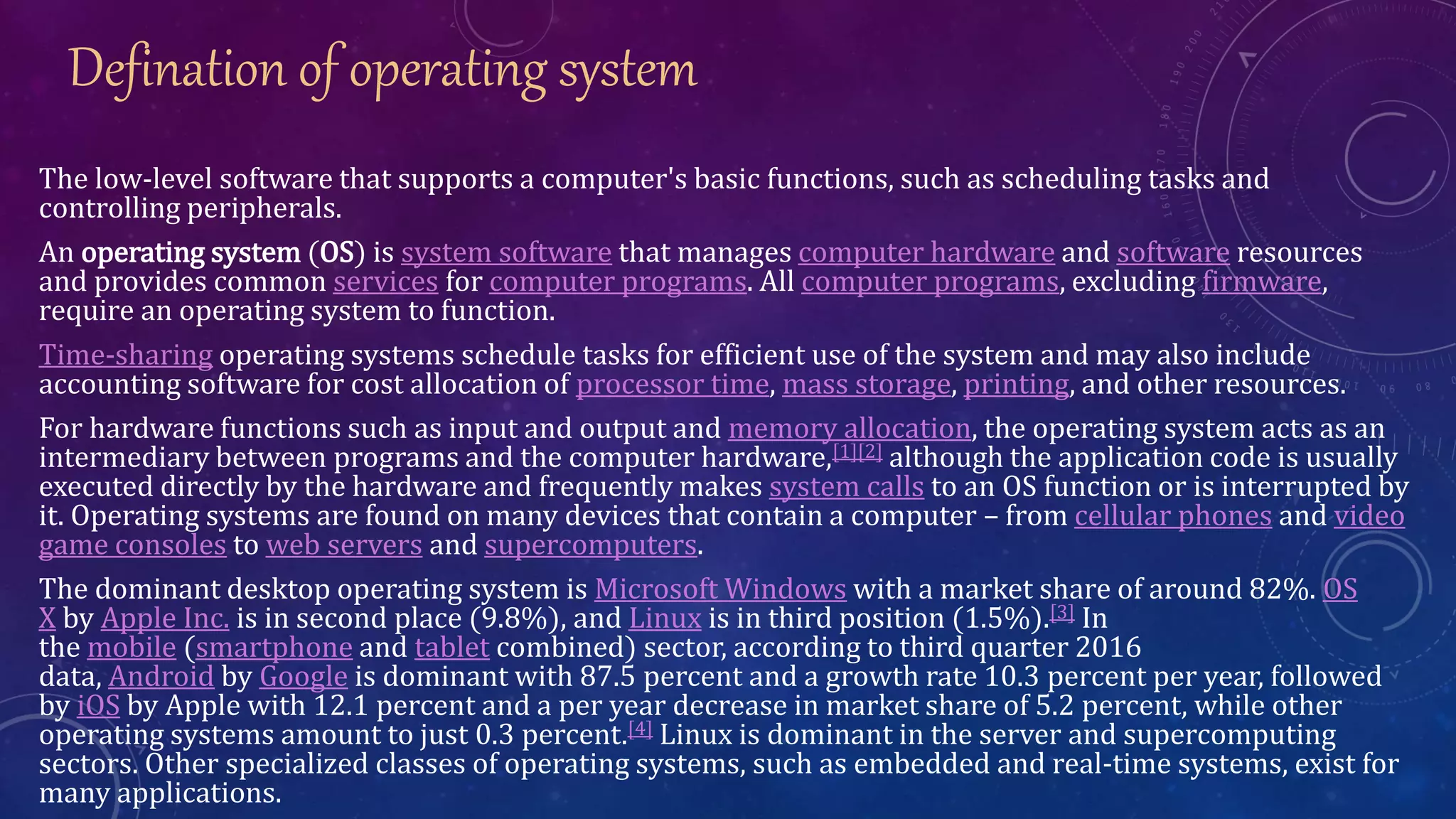 Defination of operating system

The low-level software that supports a computer's basic functions, such as scheduling tasks and controlling peripherals.

An operating system (OS) is system software that manages computer hardware and software resources and provides common services for computer programs. All computer programs, excluding firmware, require an operating system to function.

Time-sharing operating systems schedule tasks for efficient use of the system and may also include accounting software for cost allocation of processor time, mass storage, printing, and other resources.

For hardware functions such as input and output and memory allocation, the operating system acts as an intermediary between programs and the computer hardware,[1][2] although the application code is usually executed directly by the hardware and frequently makes system calls to an OS function or is interrupted by it. Operating systems are found on many devices that contain a computer – from cellular phones and video game consoles to web servers and supercomputers.

The dominant desktop operating system is Microsoft Windows with a market share of around 82%. OS X by Apple Inc. is in second place (9.8%), and Linux is in third position (1.5%).[3] In the mobile (smartphone and tablet combined) sector, according to third quarter 2016 data, Android by Google is dominant with 87.5 percent and a growth rate 10.3 percent per year, followed by iOS by Apple with 12.1 percent and a per year decrease in market share of 5.2 percent, while other operating systems amount to just 0.3 percent.[4] Linux is dominant in the server and supercomputing sectors. Other specialized classes of operating systems, such as embedded and real-time systems, exist for many applications.